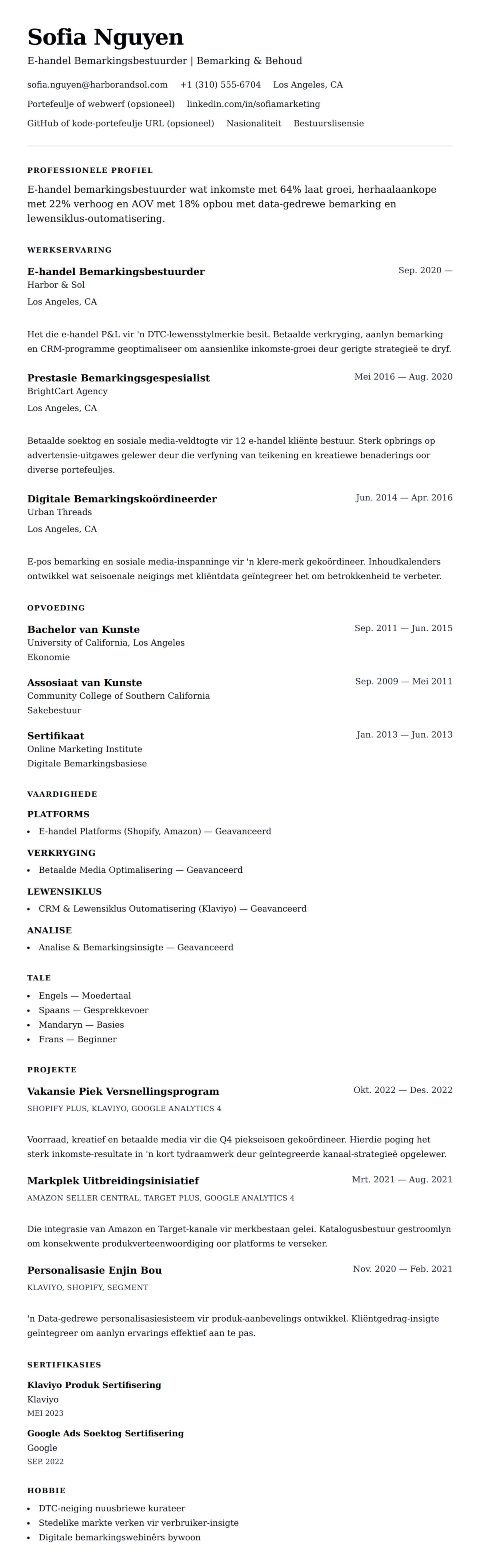 Sofia Nguyen
E-handel Bemarkingsbestuurder | Bemarking & Behoud

sofia.nguyen@harborandsol.com +1 (310) 555-6704 Los Angeles, CA
Portefeulje of webwerf (opsioneel) linkedin.com/in/sofiamarketing
GitHub of kode-portefeulje URL (opsioneel) Nasionaliteit Bestuurslisensie

PROFESSIONELE PROFIEL

E-handel bemarkingsbestuurder wat inkomste met 64% laat groei, herhaalaankope met 22% verhoog en AOV met 18% opbou met data-gedrewe bemarking en lewensiklus-outomatisering.

WERKSERVARING

E-handel Bemarkingsbestuurder
Sep. 2020 —
Harbor & Sol
Los Angeles, CA

Het die e-handel P&L vir 'n DTC-lewensstylmerkie besit. Betaalde verkryging, aanlyn bemarking en CRM-programme geoptimaliseer om aansienlike inkomste-groei deur gerigte strategieë te dryf.

Prestasie Bemarkingsgespesialist
Mei 2016 — Aug. 2020
BrightCart Agency
Los Angeles, CA

Betaalde soektog en sosiale media-veldtogte vir 12 e-handel kliënte bestuur. Sterk opbrings op advertensie-uitgawes gelewer deur die verfyning van teikening en kreatiewe benaderings oor diverse portefeuljes.

Digitale Bemarkingskoördineerder
Jun. 2014 — Apr. 2016
Urban Threads
Los Angeles, CA

E-pos bemarking en sosiale media-inspanninge vir 'n klere-merk gekoördineer. Inhoudkalenders ontwikkel wat seisoenale neigings met kliëntdata geïntegreer het om betrokkenheid te verbeter.

OPVOEDING

Bachelor van Kunste
Sep. 2011 — Jun. 2015
University of California, Los Angeles
Ekonomie

Assosiaat van Kunste
Sep. 2009 — Mei 2011
Community College of Southern California
Sakebestuur

Sertifikaat
Jan. 2013 — Jun. 2013
Online Marketing Institute
Digitale Bemarkingsbasiese

VAARDIGHEDE

PLATFORMS
• E-handel Platforms (Shopify, Amazon) — Geavanceerd

VERKRYGING
• Betaalde Media Optimalisering — Geavanceerd

LEWENSIKLUS
• CRM & Lewensiklus Outomatisering (Klaviyo) — Geavanceerd

ANALISE
• Analise & Bemarkingsinsigte — Geavanceerd

TALE
• Engels — Moedertaal
• Spaans — Gesprekkevoer
• Mandaryn — Basies
• Frans — Beginner

PROJEKTE

Vakansie Piek Versnellingsprogram
Okt. 2022 — Des. 2022
SHOPIFY PLUS, KLAVIYO, GOOGLE ANALYTICS 4

Voorraad, kreatief en betaalde media vir die Q4 piekseisoen gekoördineer. Hierdie poging het sterk inkomste-resultate in 'n kort tydraamwerk deur geïntegreerde kanaal-strategieë opgelewer.

Markplek Uitbreidingsinisiatief
Mrt. 2021 — Aug. 2021
AMAZON SELLER CENTRAL, TARGET PLUS, GOOGLE ANALYTICS 4

Die integrasie van Amazon en Target-kanale vir merkbestaan gelei. Katalogusbestuur gestroomlyn om konsekwente produkverteenwoordiging oor platforms te verseker.

Personalisasie Enjin Bou
Nov. 2020 — Feb. 2021
KLAVIYO, SHOPIFY, SEGMENT

'n Data-gedrewe personalisasiesisteem vir produk-aanbevelings ontwikkel. Kliëntgedrag-insigte geïntegreer om aanlyn ervarings effektief aan te pas.

SERTIFIKASIES

Klaviyo Produk Sertifisering
Klaviyo
MEI 2023

Google Ads Soektog Sertifisering
Google
SEP. 2022

HOBBIE

• DTC-neiging nuusbriewe kurateer
• Stedelike markte verken vir verbruiker-insigte
• Digitale bemarkingswebinêrs bywoon